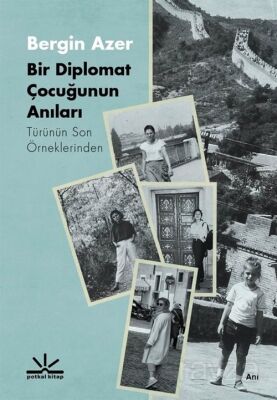 Bergin Azer

Bir Diplomat Çocuğunun Anıları

Türünün Son Örneklerinden

potkal kitap

Anı